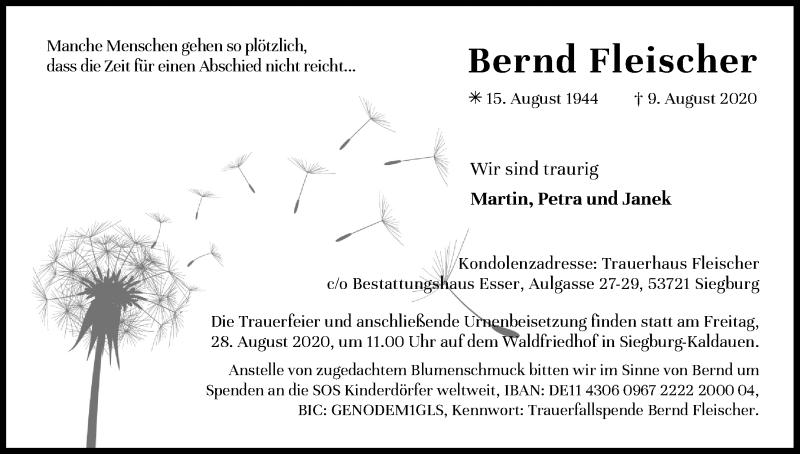 Manche Menschen gehen so plötzlich, dass die Zeit für einen Abschied nicht reicht...

Bernd Fleischer

✳ 15. August 1944 † 9. August 2020

Wir sind traurig

Martin, Petra und Janek

Kondolenzadresse: Trauerhaus Fleischer c/o Bestattungshaus Esser, Aulgasse 27-29, 53721 Siegburg

Die Trauerfeier und anschließende Urnenbeisetzung finden statt am Freitag, 28. August 2020, um 11.00 Uhr auf dem Waldfriedhof in Siegburg-Kaldauen.

Anstelle von zugedachtem Blumenschmuck bitten wir im Sinne von Bernd um Spenden an die SOS Kinderdörfer weltweit, IBAN: DE11 4306 0967 2222 2000 04, BIC: GENODEM1GLS, Kennwort: Trauerfallspende Bernd Fleischer.